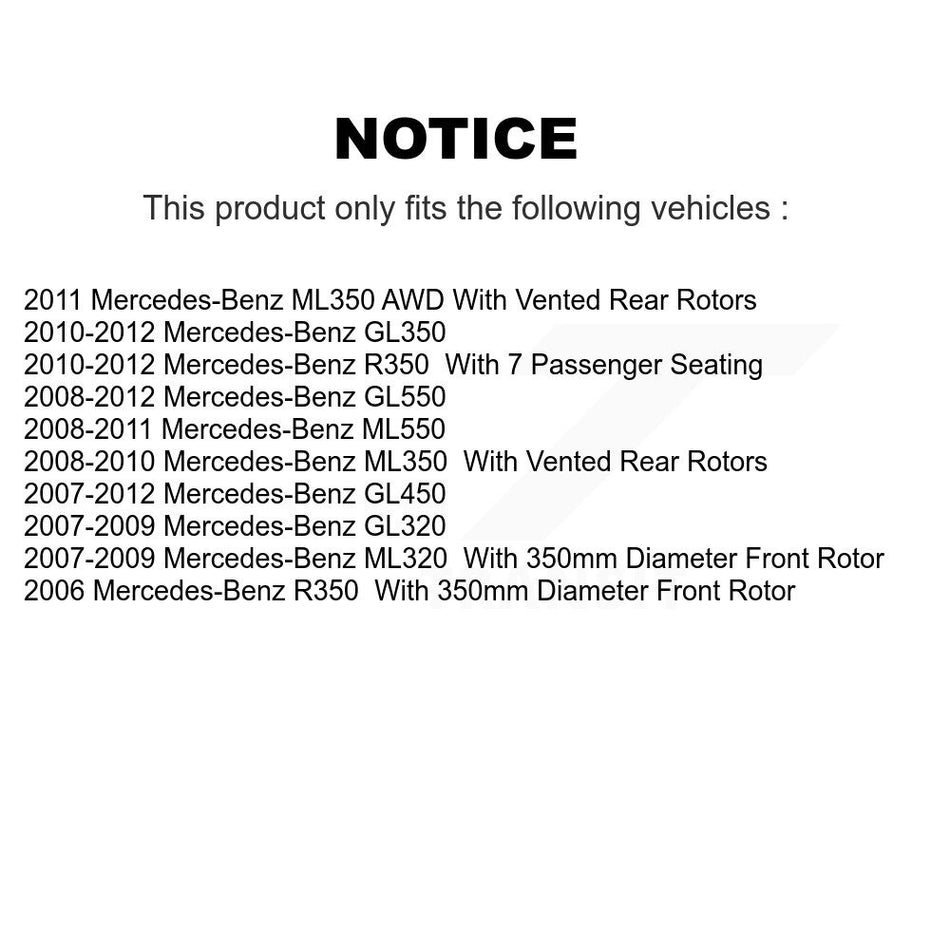 NOTICE

This product only fits the following vehicles :

2011 Mercedes-Benz ML350 AWD With Vented Rear Rotors
2010-2012 Mercedes-Benz GL350
2010-2012 Mercedes-Benz R350 With 7 Passenger Seating
2008-2012 Mercedes-Benz GL550
2008-2011 Mercedes-Benz ML550
2008-2010 Mercedes-Benz ML350 With Vented Rear Rotors
2007-2012 Mercedes-Benz GL450
2007-2009 Mercedes-Benz GL320
2007-2009 Mercedes-Benz ML320 With 350mm Diameter Front Rotor
2006 Mercedes-Benz R350 With 350mm Diameter Front Rotor